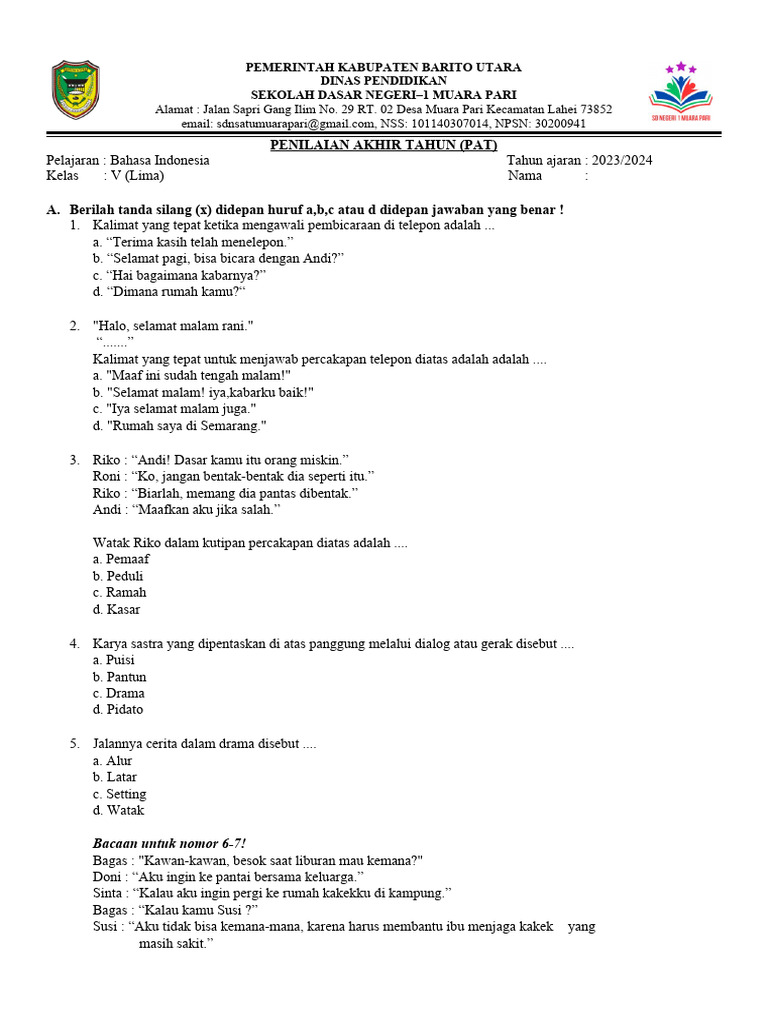 PEMERINTAH KABUPATEN BARITO UTARA
DINAS PENDIDIKAN
SEKOLAH DASAR NEGERI–1 MUARA PARI
Alamat : Jalan Sapri Gang Ilim No. 29 RT. 02 Desa Muara Pari Kecamatan Lahei 73852
email: sdnsatumuarapari@gmail.com, NSS: 101140307014, NPSN: 30200941

SD NEGERI 1 MUARA PARI

PENILAIAN AKHIR TAHUN (PAT)

Pelajaran : Bahasa Indonesia
Kelas : V (Lima)

Tahun ajaran : 2023/2024
Nama :

A. Berilah tanda silang (x) didepan huruf a,b,c atau d didepan jawaban yang benar !
1. Kalimat yang tepat ketika mengawali pembicaraan di telepon adalah ...
a. “Terima kasih telah menelepon.”
b. “Selamat pagi, bisa bicara dengan Andi?”
c. “Hai bagaimana kabarnya?”
d. “Dimana rumah kamu?“

2. "Halo, selamat malam rani."
“.......”
Kalimat yang tepat untuk menjawab percakapan telepon diatas adalah adalah ....
a. "Maaf ini sudah tengah malam!"
b. "Selamat malam! iya,kabarku baik!"
c. "Iya selamat malam juga."
d. "Rumah saya di Semarang."

3. Riko : “Andi! Dasar kamu itu orang miskin.”
Roni : “Ko, jangan bentak-bentak dia seperti itu.”
Riko : “Biarlah, memang dia pantas dibentak.”
Andi : “Maafkan aku jika salah.”

Watak Riko dalam kutipan percakapan diatas adalah ....
a. Pemaaf
b. Peduli
c. Ramah
d. Kasar

4. Karya sastra yang dipentaskan di atas panggung melalui dialog atau gerak disebut ....
a. Puisi
b. Pantun
c. Drama
d. Pidato

5. Jalannya cerita dalam drama disebut ....
a. Alur
b. Latar
c. Setting
d. Watak

Bacaan untuk nomor 6-7!
Bagas : "Kawan-kawan, besok saat liburan mau kemana?"
Doni : “Aku ingin ke pantai bersama keluarga.”
Sinta : “Kalau aku ingin pergi ke rumah kakekku di kampung.”
Bagas : “Kalau kamu Susi ?”
Susi : “Aku tidak bisa kemana-mana, karena harus membantu ibu menjaga kakek yang masih sakit.”